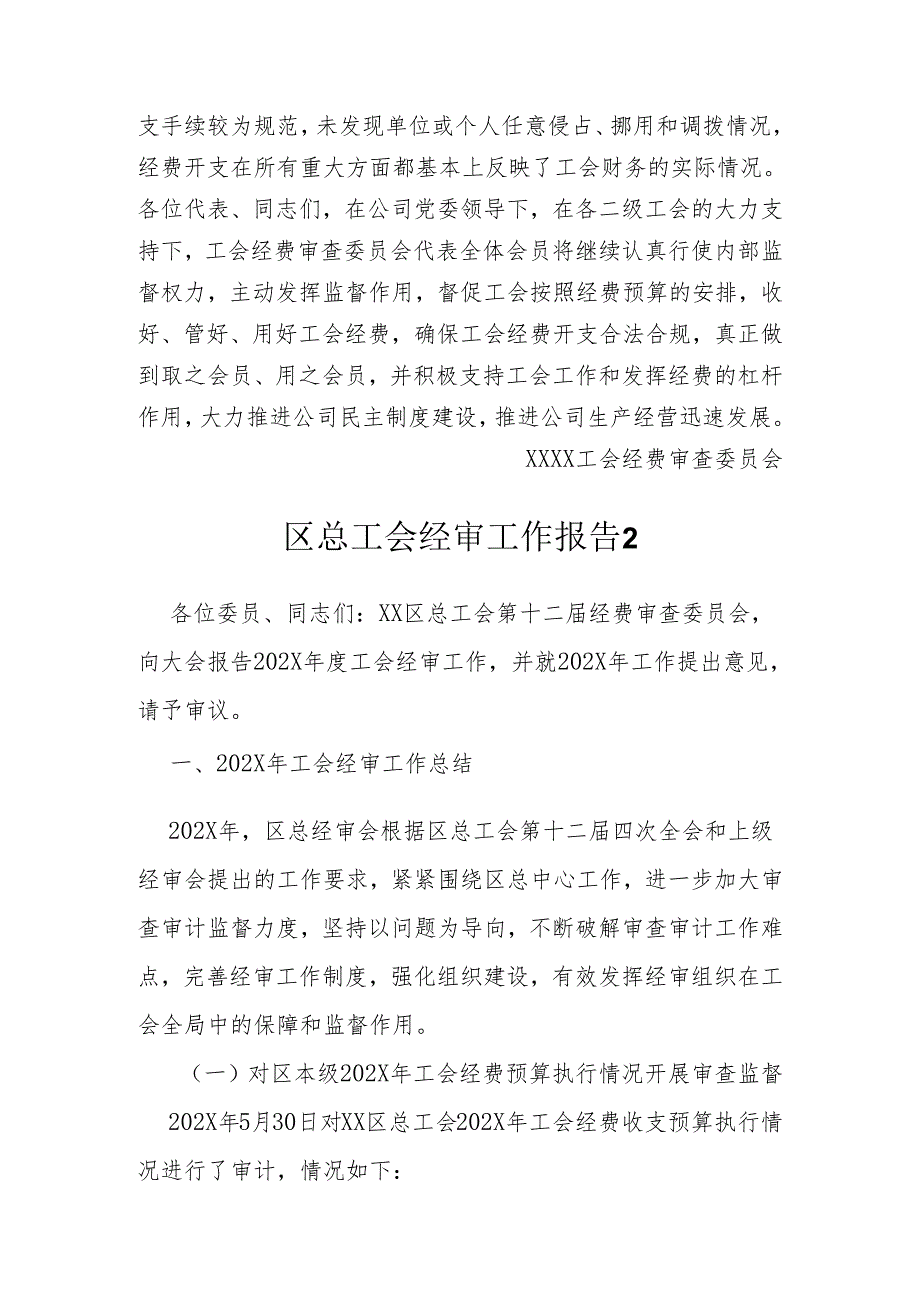 支手续较为规范，未发现单位或个人任意侵占、挪用和调拨情况，经费开支在所有重大方面都基本上反映了工会财务的实际情况。各位代表、同志们，在公司党委领导下，在各二级工会的大力支持下，工会经费审查委员会代表全体会员将继续认真行使内部监督权力，主动发挥监督作用，督促工会按照经费预算的安排，收好、管好、用好工会经费，确保工会经费开支合法合规，真正做到取之会员、用之会员，并积极支持工会工作和发挥经费的杠杆作用，大力推进公司民主制度建设，推进公司生产经营迅速发展。

XXXX工会经费审查委员会

区总工会经审工作报告2

各位委员、同志们：XX区总工会第十二届经费审查委员会，向大会报告202X年度工会经审工作，并就202X年工作提出意见，请予审议。

一、202X年工会经审工作总结

202X年，区总经审会根据区总工会第十二届四次全会和上级经审会提出的工作要求，紧紧围绕区总中心工作，进一步加大审查审计监督力度，坚持以问题为导向，不断破解审查审计工作难点，完善经审工作制度，强化组织建设，有效发挥经审组织在工会全局中的保障和监督作用。

（一）对区本级202X年工会经费预算执行情况开展审查监督

202X年5月30日对XX区总工会202X年工会经费收支预算执行情况进行了审计，情况如下：